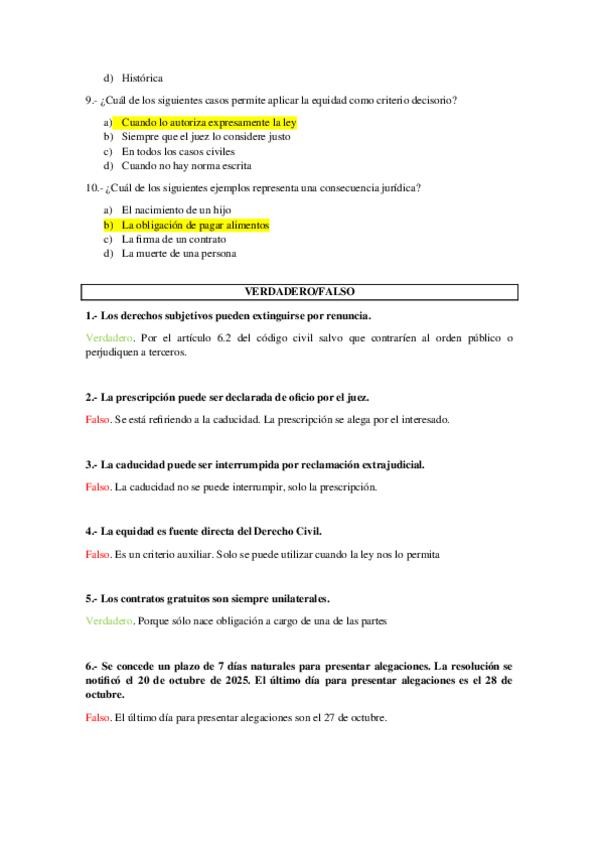 d) Histórica

9.- ¿Cuál de los siguientes casos permite aplicar la equidad como criterio decisorio?

a) Cuando lo autoriza expresamente la ley
b) Siempre que el juez lo considere justo
c) En todos los casos civiles
d) Cuando no hay norma escrita

10.- ¿Cuál de los siguientes ejemplos representa una consecuencia jurídica?

a) El nacimiento de un hijo
b) La obligación de pagar alimentos
c) La firma de un contrato
d) La muerte de una persona

VERDADERO/FALSO

1.- Los derechos subjetivos pueden extinguirse por renuncia.

Verdadero. Por el artículo 6.2 del código civil salvo que contraríen al orden público o perjudiquen a terceros.

2.- La prescripción puede ser declarada de oficio por el juez.

Falso. Se está refiriendo a la caducidad. La prescripción se alega por el interesado.

3.- La caducidad puede ser interrumpida por reclamación extrajudicial.

Falso. La caducidad no se puede interrumpir, solo la prescripción.

4.- La equidad es fuente directa del Derecho Civil.

Falso. Es un criterio auxiliar. Solo se puede utilizar cuando la ley nos lo permita

5.- Los contratos gratuitos son siempre unilaterales.

Verdadero. Porque sólo nace obligación a cargo de una de las partes

6.- Se concede un plazo de 7 días naturales para presentar alegaciones. La resolución se notificó el 20 de octubre de 2025. El último día para presentar alegaciones es el 28 de octubre.

Falso. El último día para presentar alegaciones son el 27 de octubre.